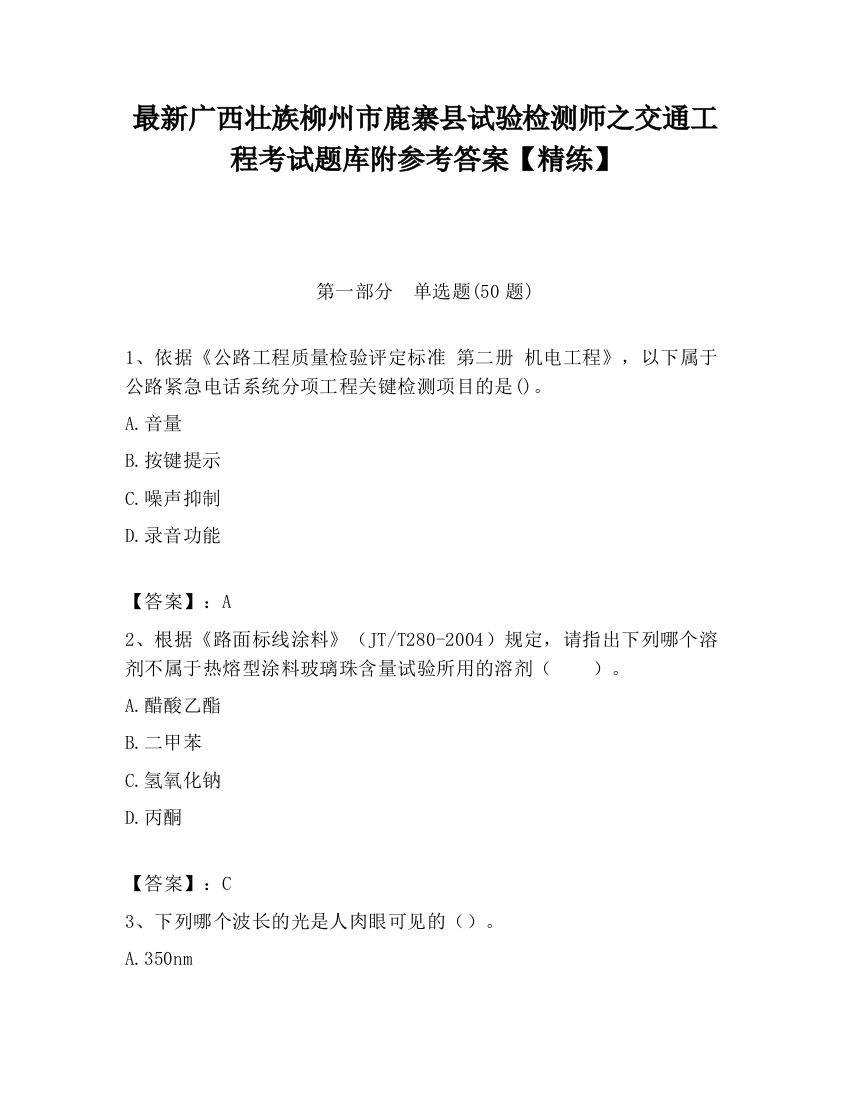 最新广西壮族柳州市鹿寨县试验检测师之交通工程考试题库附参考答案【精练】

第一部分　单选题(50 题)

1、依据《公路工程质量检验评定标准 第二册 机电工程》，以下属于公路紧急电话系统分项工程关键检测项目的是()。

A.音量

B.按键提示

C.噪声抑制

D.录音功能

【答案】：A

2、根据《路面标线涂料》（JT/T280-2004）规定，请指出下列哪个溶剂不属于热熔型涂料玻璃珠含量试验所用的溶剂（　　）。

A.醋酸乙酯

B.二甲苯

C.氢氧化钠

D.丙酮

【答案】：C

3、下列哪个波长的光是人肉眼可见的（）。

A.350nm